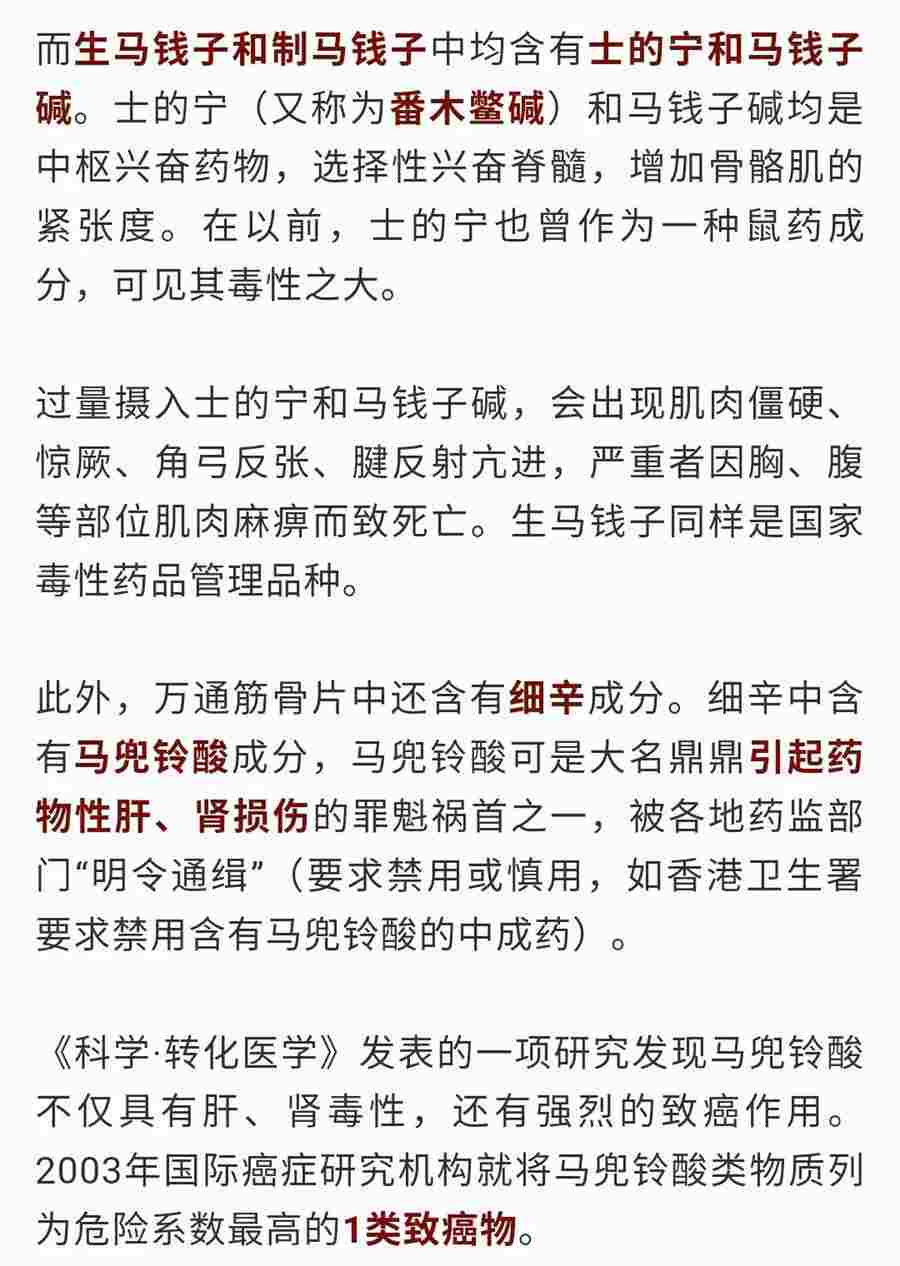 而生马钱子和制马钱子中均含有士的宁和马钱子碱。士的宁（又称为番木鳖碱）和马钱子碱均是中枢兴奋药物，选择性兴奋脊髓，增加骨骼肌的紧张度。在以前，士的宁也曾作为一种鼠药成分，可见其毒性之大。

过量摄入士的宁和马钱子碱，会出现肌肉僵硬、惊厥、角弓反张、腱反射亢进，严重者因胸、腹等部位肌肉麻痹而致死亡。生马钱子同样是国家毒性药品管理品种。

此外，万通筋骨片中还含有细辛成分。细辛中含有马兜铃酸成分，马兜铃酸可是大名鼎鼎引起药物性肝、肾损伤的罪魁祸首之一，被各地药监部门“明令通缉”（要求禁用或慎用，如香港卫生署要求禁用含有马兜铃酸的中成药）。

《科学·转化医学》发表的一项研究发现马兜铃酸不仅具有肝、肾毒性，还有强烈的致癌作用。2003年国际癌症研究机构就将马兜铃酸类物质列为危险系数最高的1类致癌物。